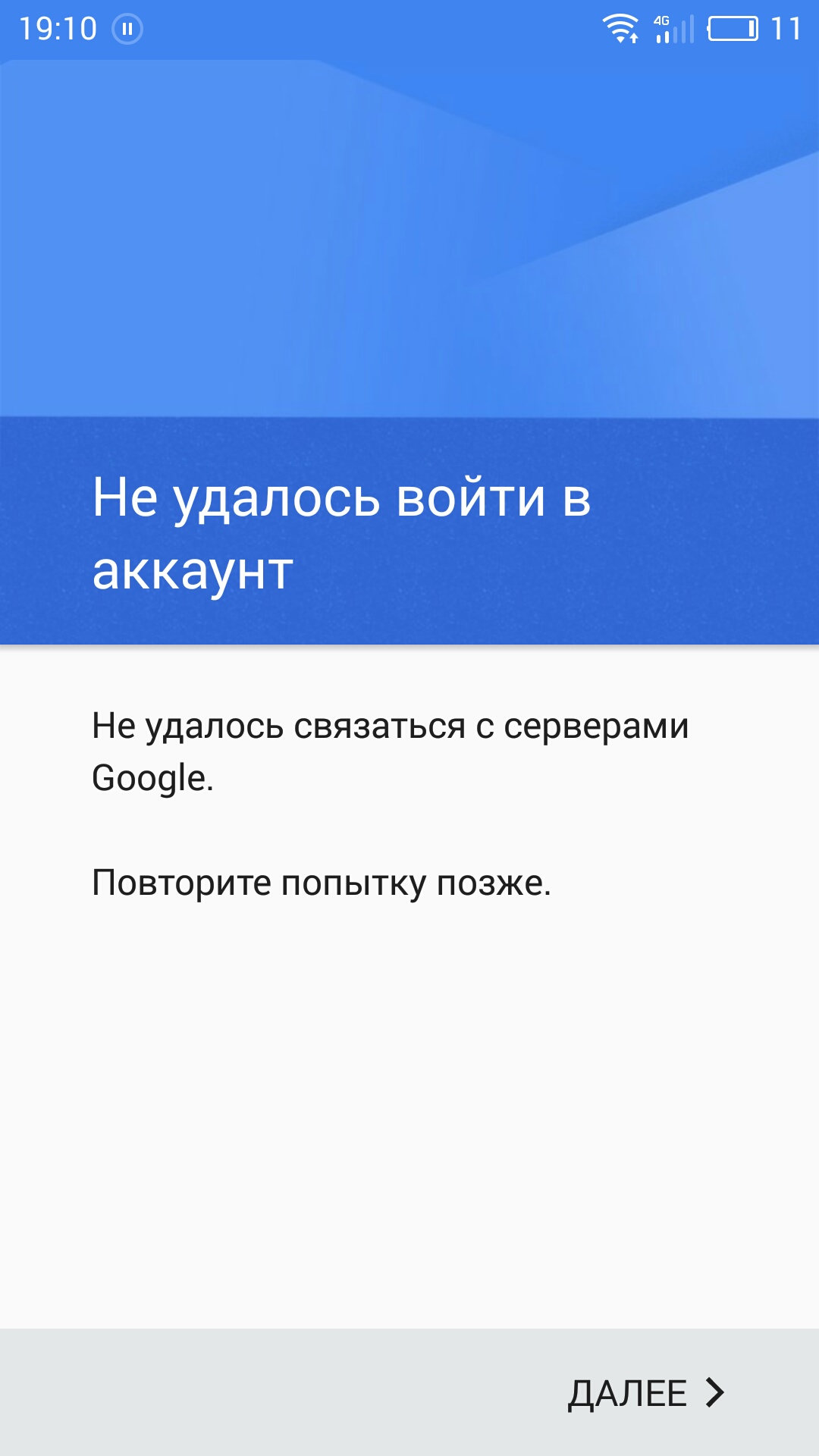 19:10 4G 11

Не удалось войти в аккаунт

Не удалось связаться с серверами Google.

Повторите попытку позже.

ДАЛЕЕ